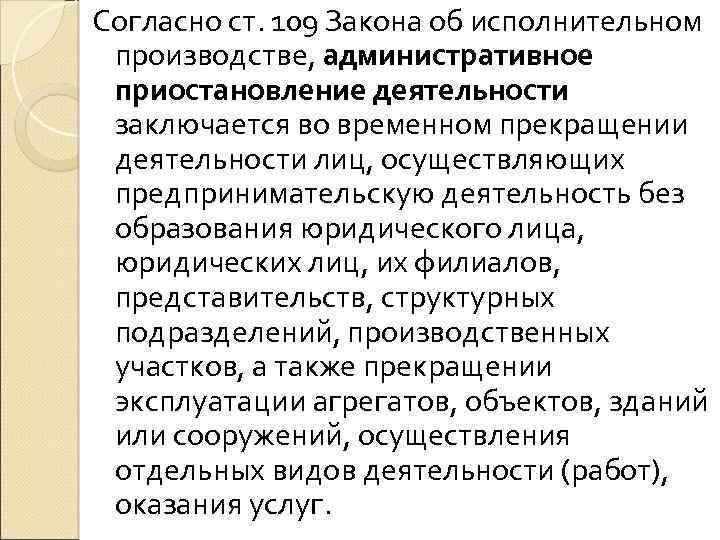 Согласно ст. 109 Закона об исполнительном производстве, административное приостановление деятельности заключается во временном прекращении деятельности лиц, осуществляющих предпринимательскую деятельность без образования юридического лица, юридических лиц, их филиалов, представительств, структурных подразделений, производственных участков, а также прекращении эксплуатации агрегатов, объектов, зданий или сооружений, осуществления отдельных видов деятельности (работ), оказания услуг.